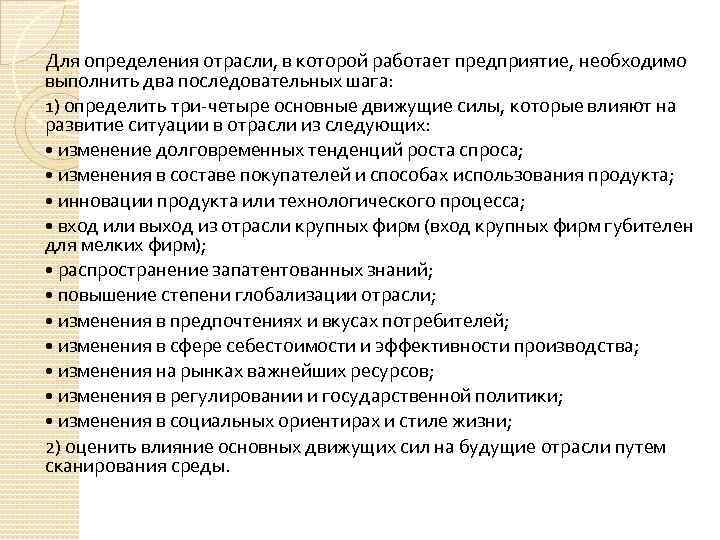 Для определения отрасли, в которой работает предприятие, необходимо выполнить два последовательных шага:

1) определить три-четыре основные движущие силы, которые влияют на развитие ситуации в отрасли из следующих:

• изменение долговременных тенденций роста спроса;

• изменения в составе покупателей и способах использования продукта;

• инновации продукта или технологического процесса;

• вход или выход из отрасли крупных фирм (вход крупных фирм губителен для мелких фирм);

• распространение запатентованных знаний;

• повышение степени глобализации отрасли;

• изменения в предпочтениях и вкусах потребителей;

• изменения в сфере себестоимости и эффективности производства;

• изменения на рынках важнейших ресурсов;

• изменения в регулировании и государственной политики;

• изменения в социальных ориентирах и стиле жизни;

2) оценить влияние основных движущих сил на будущие отрасли путем сканирования среды.